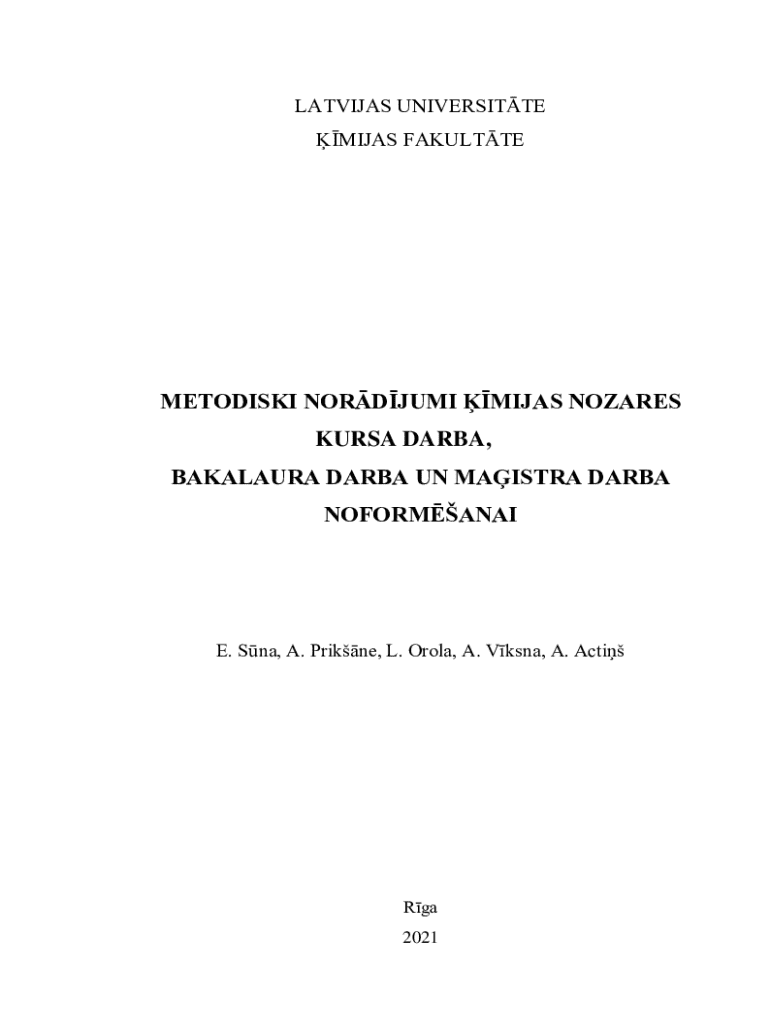 LATVIJAS UNIVERSITĀTE
ĶĪMIJAS FAKULTĀTE

METODISKI NORĀDĪJUMI ĶĪMIJAS NOZARES KURSA DARBA, BAKALAURA DARBA UN MAĢISTRA DARBA NOFORMĒŠANAI

E. Sūna, A. Prikšāne, L. Orola, A. Vīksna, A. Actiņš

Rīga
2021